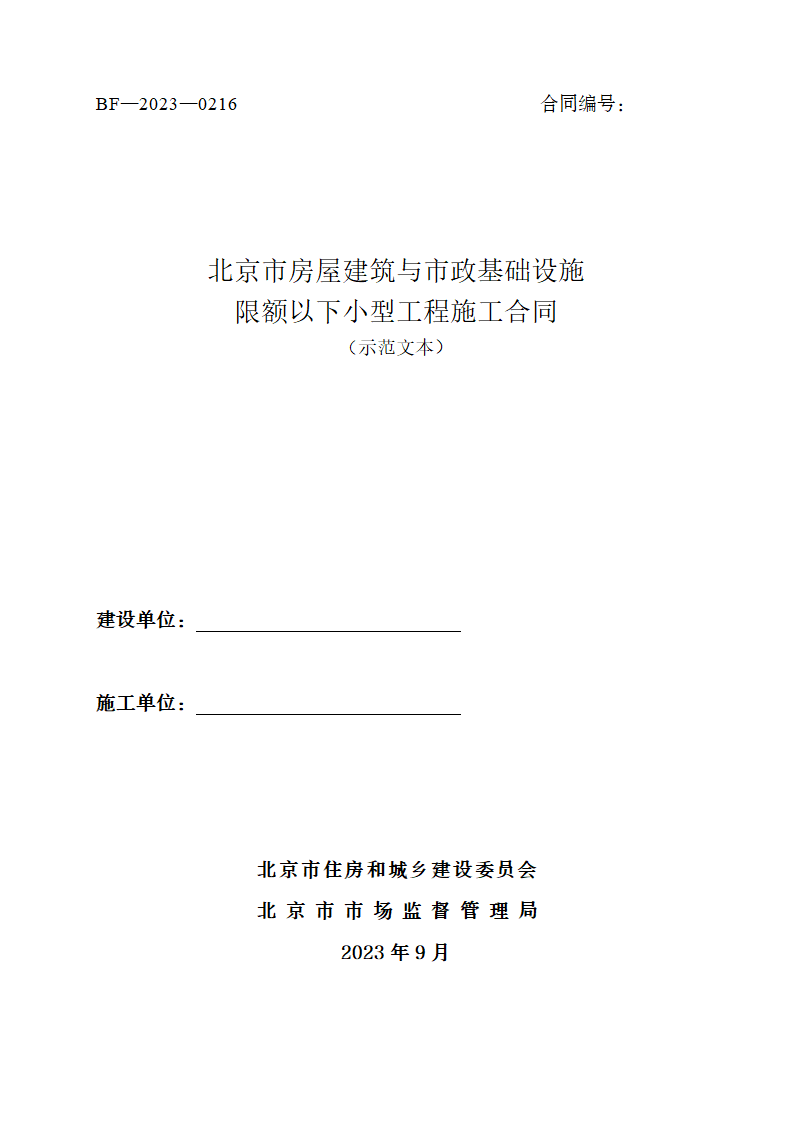 BF—2023—0216 合同编号：

北京市房屋建筑与市政基础设施
限额以下小型工程施工合同
（示范文本）

建设单位：

施工单位：

北京市住房和城乡建设委员会
北京市市场监督管理局
2023年9月